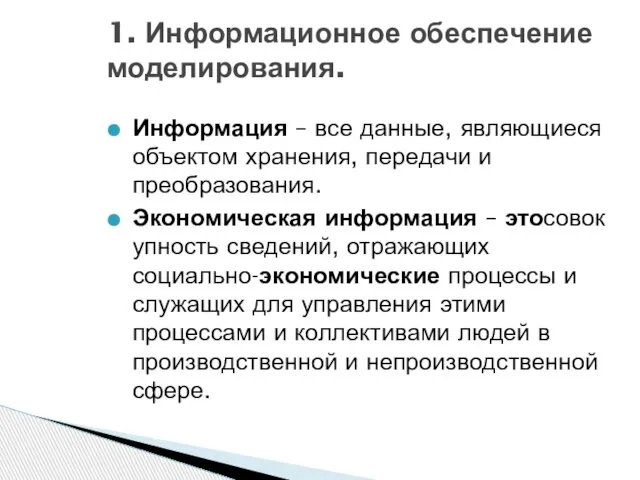 1. Информационное обеспечение моделирования.

Информация – все данные, являющиеся объектом хранения, передачи и преобразования.

Экономическая информация – этосовок упность сведений, отражающих социально-экономические процессы и служащих для управления этими процессами и коллективами людей в производственной и непроизводственной сфере.